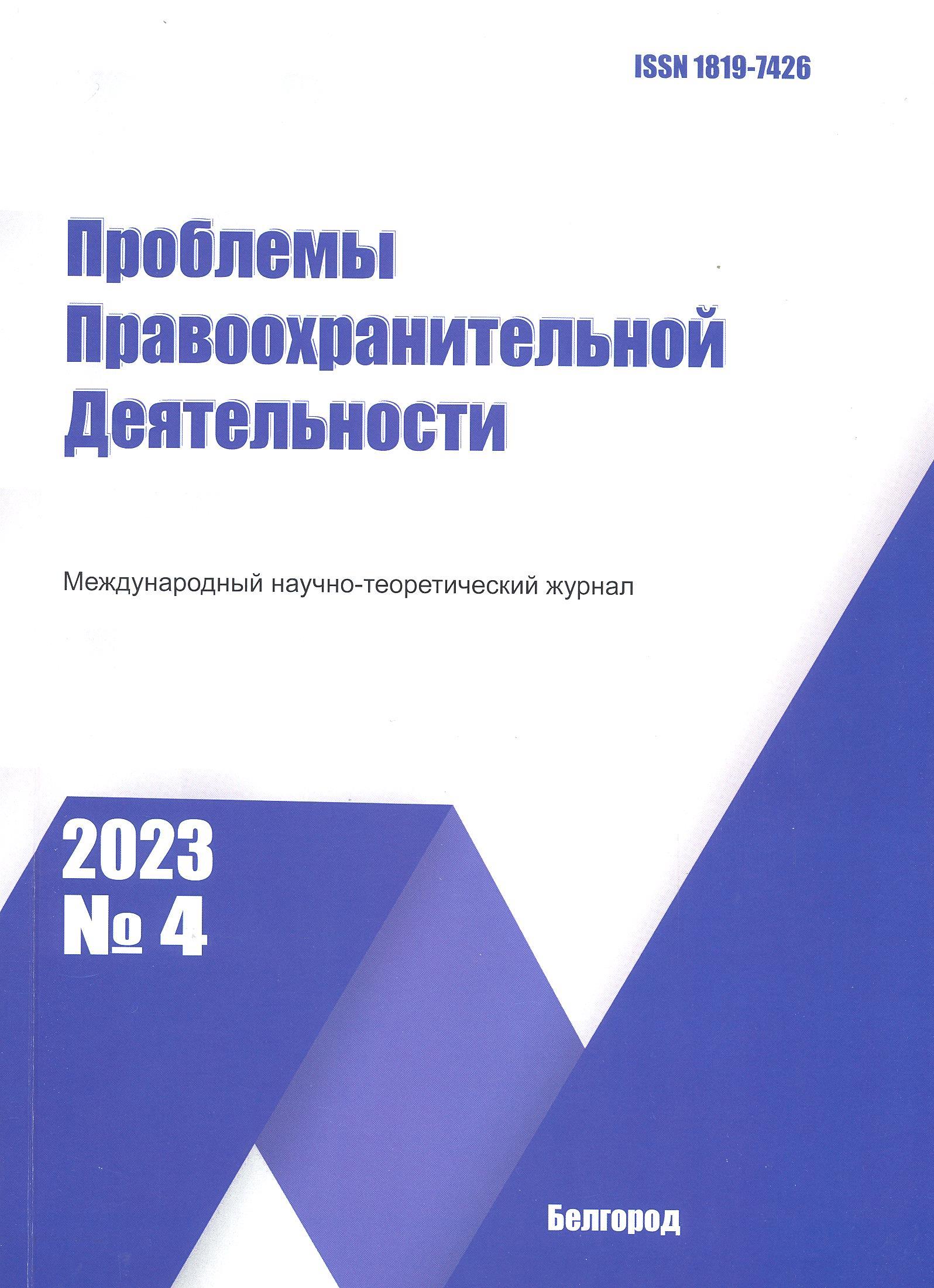 ISSN 1819-7426

Проблемы
Правоохранительной
Деятельности

Международный научно-теоретический журнал

2023
№ 4

Белгород